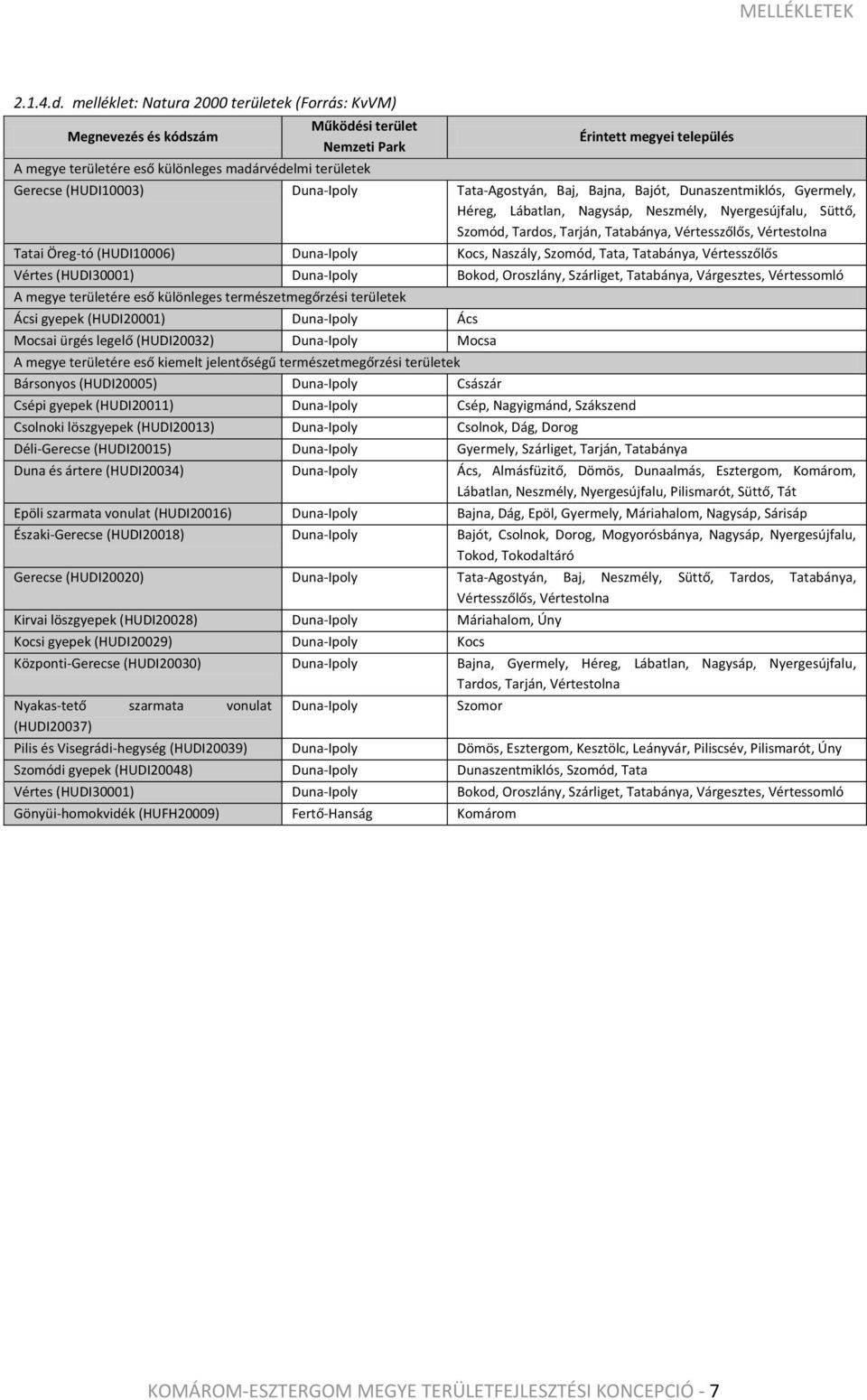 MELLÉKLETEK

2.1.4.d. melléklet: Natura 2000 területek (Forrás: KvVM)

| Megnevezés és kódszám | Működési terület Nemzeti Park | Érintett megyei település |
|---|---|---|
| A megye területére eső különleges madárvédelmi területek | | |
| Gerecse (HUDI10003) | Duna-Ipoly | Tata-Agostyán, Baj, Bajna, Bajót, Dunaszentmiklós, Gyermely, Héreg, Lábatlan, Nagysáp, Neszmély, Nyergesújfalu, Süttő, Szomód, Tardos, Tarján, Tatabánya, Vértesszőlős, Vértestolna |
| Tatai Öreg-tó (HUDI10006) | Duna-Ipoly | Kocs, Naszály, Szomód, Tata, Tatabánya, Vértesszőlős |
| Vértes (HUDI30001) | Duna-Ipoly | Bokod, Oroszlány, Szárliget, Tatabánya, Várgesztes, Vértessomló |
| A megye területére eső különleges természetmegőrzési területek | | |
| Ácsi gyepek (HUDI20001) | Duna-Ipoly | Ács |
| Mocsai ürgés legelő (HUDI20032) | Duna-Ipoly | Mocsa |
| A megye területére eső kiemelt jelentőségű természetmegőrzési területek | | |
| Bársonyos (HUDI20005) | Duna-Ipoly | Császár |
| Csépi gyepek (HUDI20011) | Duna-Ipoly | Csép, Nagyigmánd, Szákszend |
| Csolnoki löszgyepek (HUDI20013) | Duna-Ipoly | Csolnok, Dág, Dorog |
| Déli-Gerecse (HUDI20015) | Duna-Ipoly | Gyermely, Szárliget, Tarján, Tatabánya |
| Duna és ártere (HUDI20034) | Duna-Ipoly | Ács, Almásfüzitő, Dömös, Dunaalmás, Esztergom, Komárom, Lábatlan, Neszmély, Nyergesújfalu, Pilismarót, Süttő, Tát |
| Epöli szarmata vonulat (HUDI20016) | Duna-Ipoly | Bajna, Dág, Epöl, Gyermely, Máriahalom, Nagysáp, Sárisáp |
| Északi-Gerecse (HUDI20018) | Duna-Ipoly | Bajót, Csolnok, Dorog, Mogyorósbánya, Nagysáp, Nyergesújfalu, Tokod, Tokodaltáró |
| Gerecse (HUDI20020) | Duna-Ipoly | Tata-Agostyán, Baj, Neszmély, Süttő, Tardos, Tatabánya, Vértesszőlős, Vértestolna |
| Kirvai löszgyepek (HUDI20028) | Duna-Ipoly | Máriahalom, Úny |
| Kocsi gyepek (HUDI20029) | Duna-Ipoly | Kocs |
| Központi-Gerecse (HUDI20030) | Duna-Ipoly | Bajna, Gyermely, Héreg, Lábatlan, Nagysáp, Nyergesújfalu, Tardos, Tarján, Vértestolna |
| Nyakas-tető szarmata vonulat (HUDI20037) | Duna-Ipoly | Szomor |
| Pilis és Visegrádi-hegység (HUDI20039) | Duna-Ipoly | Dömös, Esztergom, Kesztölc, Leányvár, Piliscsév, Pilismarót, Úny |
| Szomódi gyepek (HUDI20048) | Duna-Ipoly | Dunaszentmiklós, Szomód, Tata |
| Vértes (HUDI30001) | Duna-Ipoly | Bokod, Oroszlány, Szárliget, Tatabánya, Várgesztes, Vértessomló |
| Gönyüi-homokvidék (HUFH20009) | Fertő-Hanság | Komárom |

KOMÁROM-ESZTERGOM MEGYE TERÜLETFEJLESZTÉSI KONCEPCIÓ - 7